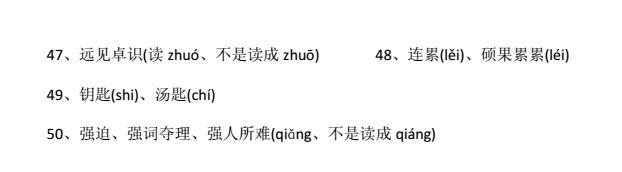 47、远见卓识(读 zhuó、不是读成 zhuō)

48、连累(lěi)、硕果累累(léi)

49、钥匙(shi)、汤匙(chí)

50、强迫、强词夺理、强人所难(qiǎng、不是读成 qiáng)